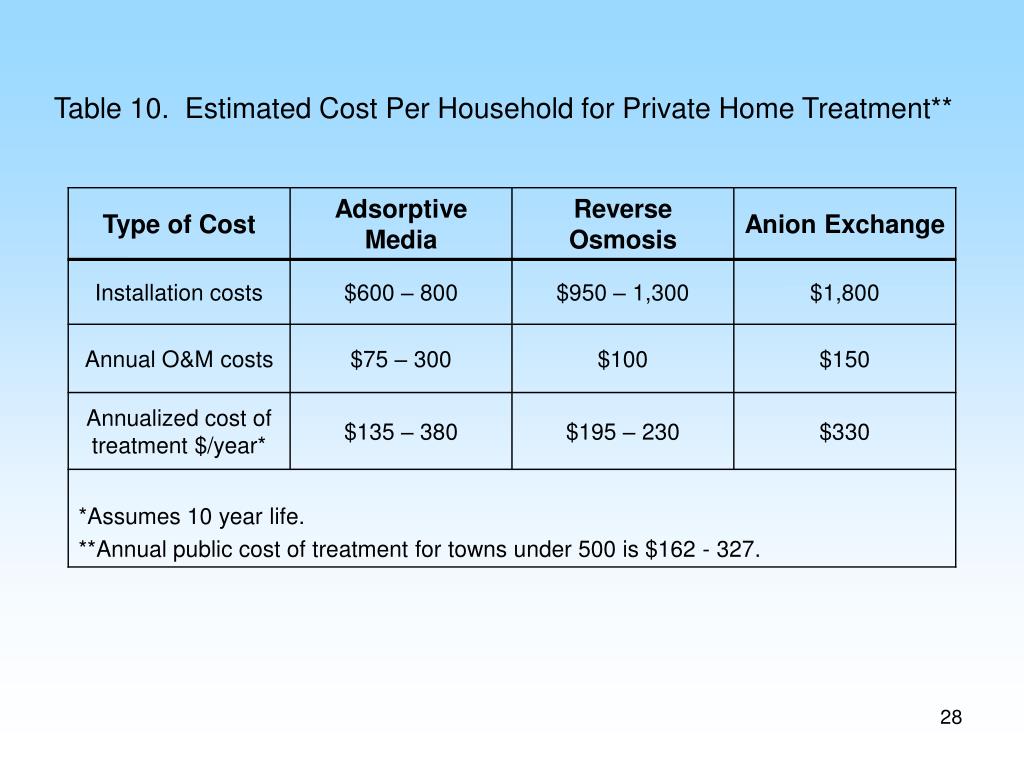 Table 10. Estimated Cost Per Household for Private Home Treatment**

| Type of Cost | Adsorptive Media | Reverse Osmosis | Anion Exchange |
|---|---|---|---|
| Installation costs | \$600 – 800 | \$950 – 1,300 | \$1,800 |
| Annual O&M costs | \$75 – 300 | \$100 | \$150 |
| Annualized cost of treatment \$/year* | \$135 – 380 | \$195 – 230 | \$330 |

*Assumes 10 year life.
**Annual public cost of treatment for towns under 500 is \$162 - 327.

28